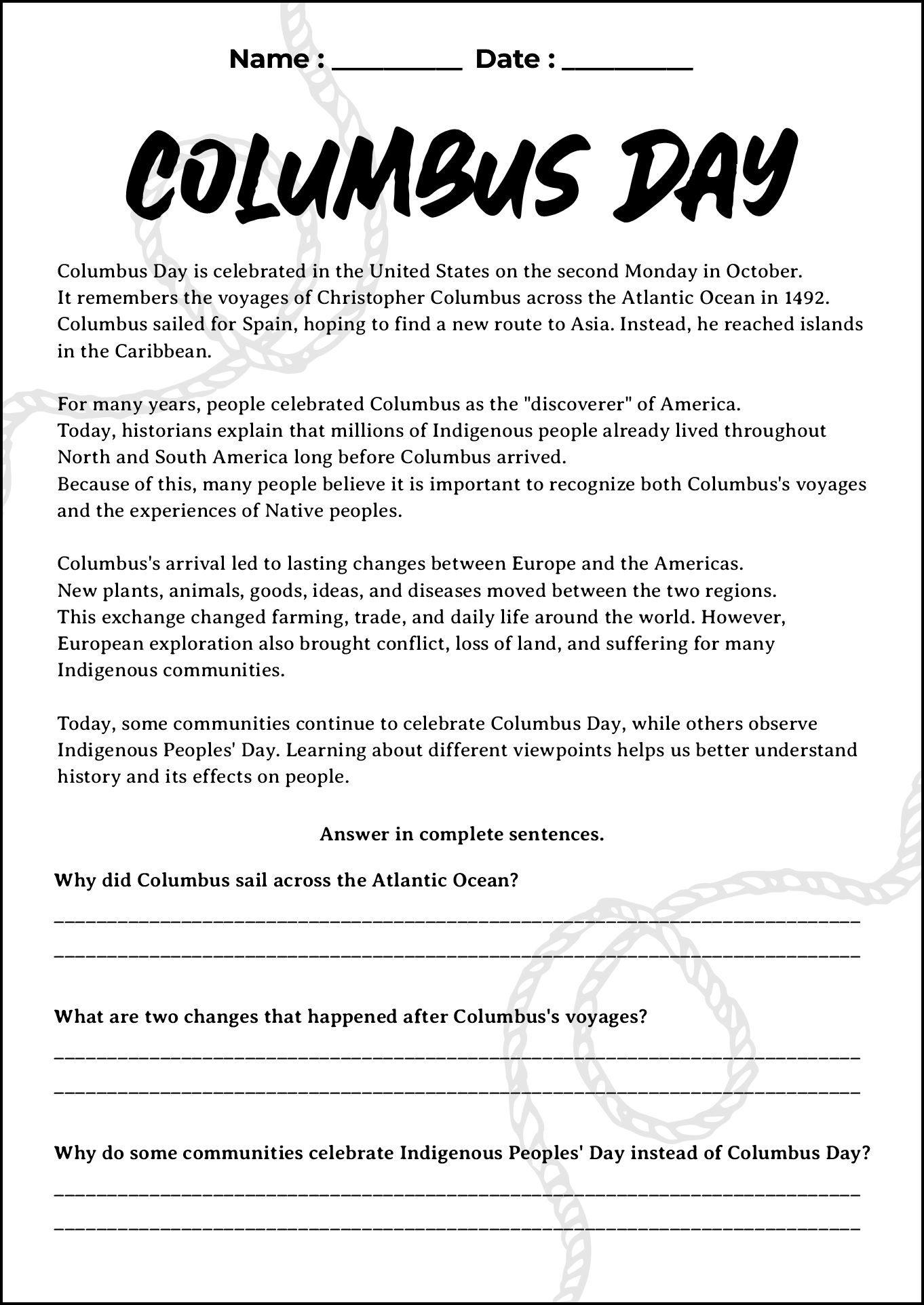 Name : ____ Date : ____

COLUMBUS DAY

Columbus Day is celebrated in the United States on the second Monday in October. It remembers the voyages of Christopher Columbus across the Atlantic Ocean in 1492. Columbus sailed for Spain, hoping to find a new route to Asia. Instead, he reached islands in the Caribbean.

For many years, people celebrated Columbus as the "discoverer" of America. Today, historians explain that millions of Indigenous people already lived throughout North and South America long before Columbus arrived. Because of this, many people believe it is important to recognize both Columbus's voyages and the experiences of Native peoples.

Columbus's arrival led to lasting changes between Europe and the Americas. New plants, animals, goods, ideas, and diseases moved between the two regions. This exchange changed farming, trade, and daily life around the world. However, European exploration also brought conflict, loss of land, and suffering for many Indigenous communities.

Today, some communities continue to celebrate Columbus Day, while others observe Indigenous Peoples' Day. Learning about different viewpoints helps us better understand history and its effects on people.

Answer in complete sentences.

Why did Columbus sail across the Atlantic Ocean?

____

____

What are two changes that happened after Columbus's voyages?

____

____

Why do some communities celebrate Indigenous Peoples' Day instead of Columbus Day?

____

____